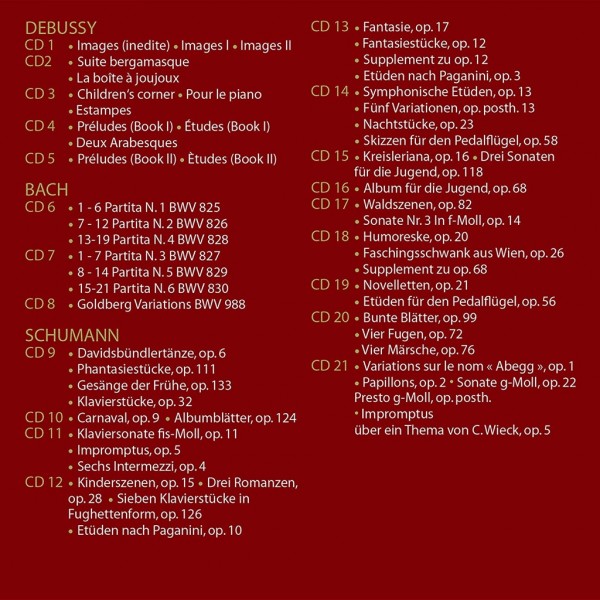 DEBUSSY
CD 1 • Images (inedite) • Images I • Images II
CD2 • Suite bergamasque
• La boîte à joujoux
CD 3 • Children's corner • Pour le piano
• Estampes
CD 4 • Préludes (Book I) • Études (Book I)
• Deux Arabesques
CD 5 • Préludes (Book II) • Ètudes (Book II)

BACH
CD 6 • 1 - 6 Partita N. 1 BWV 825
• 7 - 12 Partita N. 2 BWV 826
• 13-19 Partita N. 4 BWV 828
CD 7 • 1 - 7 Partita N. 3 BWV 827
• 8 - 14 Partita N. 5 BWV 829
• 15-21 Partita N. 6 BWV 830
CD 8 • Goldberg Variations BWV 988

SCHUMANN
CD 9 • Davidsbündlertänze, op. 6
• Phantasiestücke, op. 111
• Gesänge der Frühe, op. 133
• Klavierstücke, op. 32
CD 10 • Carnaval, op. 9 • Albumblätter, op. 124
CD 11 • Klaviersonate fis-Moll, op. 11
• Impromptus, op. 5
• Sechs Intermezzi, op. 4
CD 12 • Kinderszenen, op. 15 • Drei Romanzen, op. 28 • Sieben Klavierstücke in Fughettenform, op. 126
• Etüden nach Paganini, op. 10

CD 13 • Fantasie, op. 17
• Fantasiestücke, op. 12
• Supplement zu op. 12
• Etüden nach Paganini, op. 3
CD 14 • Symphonische Etüden, op. 13
• Fünf Variationen, op. posth. 13
• Nachtstücke, op. 23
• Skizzen für den Pedalflügel, op. 58
CD 15 • Kreisleriana, op. 16 • Drei Sonaten für die Jugend, op. 118
CD 16 • Album für die Jugend, op. 68
CD 17 • Waldszenen, op. 82
• Sonate Nr. 3 In f-Moll, op. 14
CD 18 • Humoreske, op. 20
• Faschingsschwank aus Wien, op. 26
• Supplement zu op. 68
CD 19 • Novelletten, op. 21
• Etüden für den Pedalflügel, op. 56
CD 20 • Bunte Blätter, op. 99
• Vier Fugen, op. 72
• Vier Märsche, op. 76
CD 21 • Variations sur le nom « Abegg », op. 1
• Papillons, op. 2 • Sonate g-Moll, op. 22
Presto g-Moll, op. posth.
• Impromptus
über ein Thema von C. Wieck, op. 5